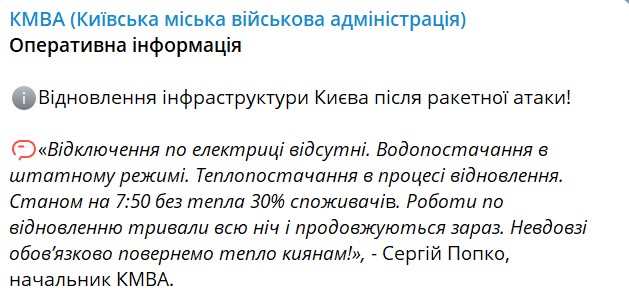 КМВА (Київська міська військова адміністрація)
Оперативна інформація

Відновлення інфраструктури Києва після ракетної атаки!

«Відключення по електриці відсутні. Водопостачання в штатному режимі. Теплопостачання в процесі відновлення. Станом на 7:50 без тепла 30% споживачів. Роботи по відновленню тривали всю ніч і продовжуються зараз. Невдовзі обов'язково повернемо тепло киянам!», - Сергій Попко, начальник КМВА.